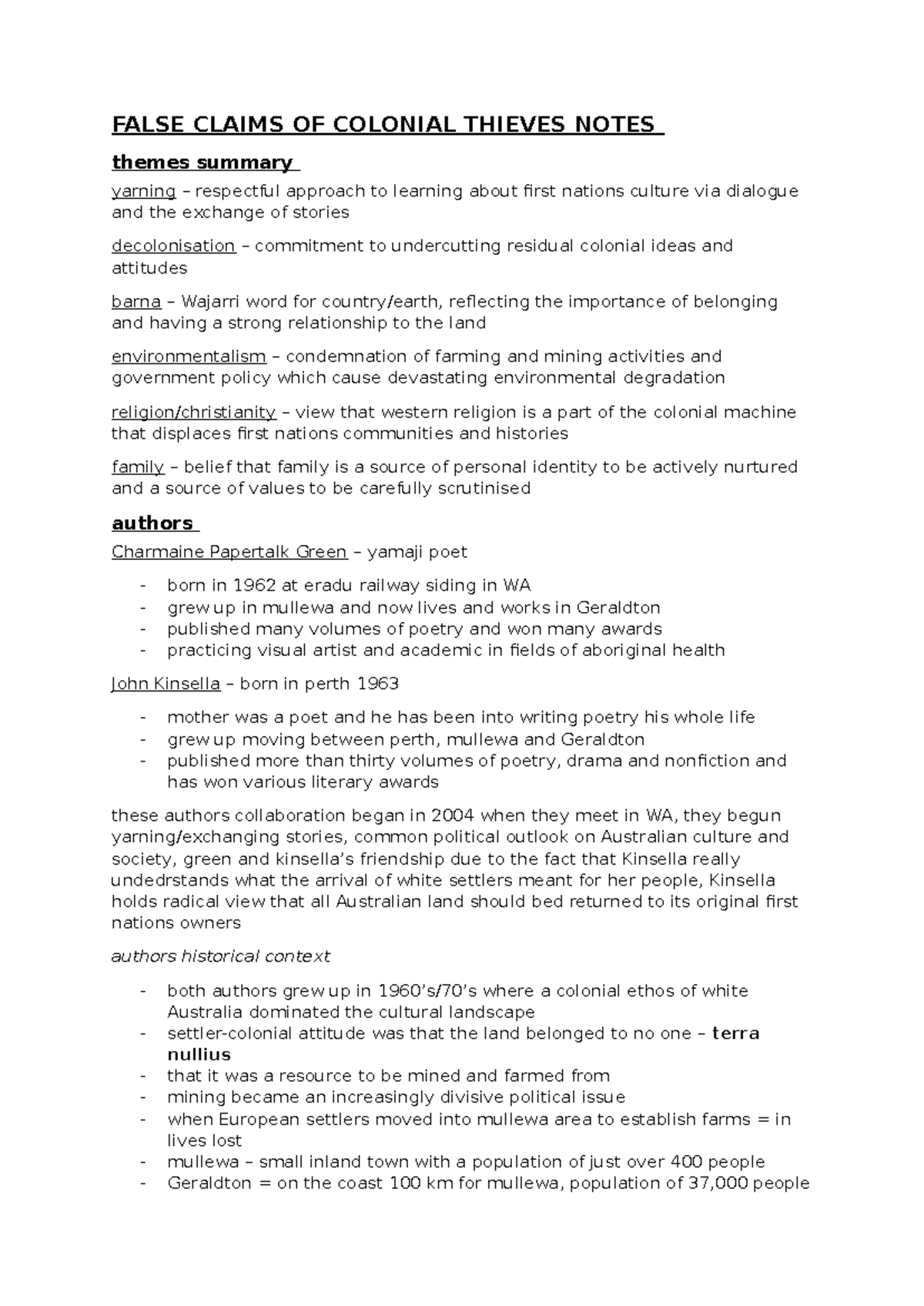 FALSE CLAIMS OF COLONIAL THIEVES NOTES

themes summary

yarning – respectful approach to learning about first nations culture via dialogue and the exchange of stories

decolonisation – commitment to undercutting residual colonial ideas and attitudes

barna – Wajarri word for country/earth, reflecting the importance of belonging and having a strong relationship to the land

environmentalism – condemnation of farming and mining activities and government policy which cause devastating environmental degradation

religion/christianity – view that western religion is a part of the colonial machine that displaces first nations communities and histories

family – belief that family is a source of personal identity to be actively nurtured and a source of values to be carefully scrutinised

authors

Charmaine Papertalk Green – yamaji poet

- born in 1962 at eradu railway siding in WA
- grew up in mullewa and now lives and works in Geraldton
- published many volumes of poetry and won many awards
- practicing visual artist and academic in fields of aboriginal health

John Kinsella – born in perth 1963

- mother was a poet and he has been into writing poetry his whole life
- grew up moving between perth, mullewa and Geraldton
- published more than thirty volumes of poetry, drama and nonfiction and has won various literary awards

these authors collaboration began in 2004 when they meet in WA, they begun yarning/exchanging stories, common political outlook on Australian culture and society, green and kinsella's friendship due to the fact that Kinsella really undedrstands what the arrival of white settlers meant for her people, Kinsella holds radical view that all Australian land should bed returned to its original first nations owners

authors historical context

- both authors grew up in 1960's/70's where a colonial ethos of white Australia dominated the cultural landscape
- settler-colonial attitude was that the land belonged to no one – terra nullius
- that it was a resource to be mined and farmed from
- mining became an increasingly divisive political issue
- when European settlers moved into mullewa area to establish farms = in lives lost
- mullewa – small inland town with a population of just over 400 people
- Geraldton = on the coast 100 km for mullewa, population of 37,000 people